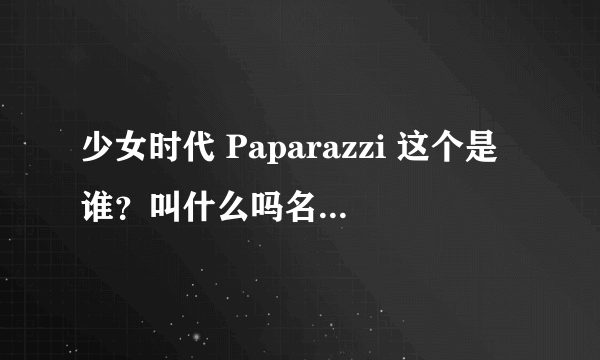 少女时代 Paparazzi 这个是谁？叫什么吗名...